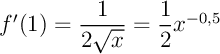 $f'(1) = \frac{1}{2\sqrt{x}} = \frac{1}{2}x^{-0,5}$